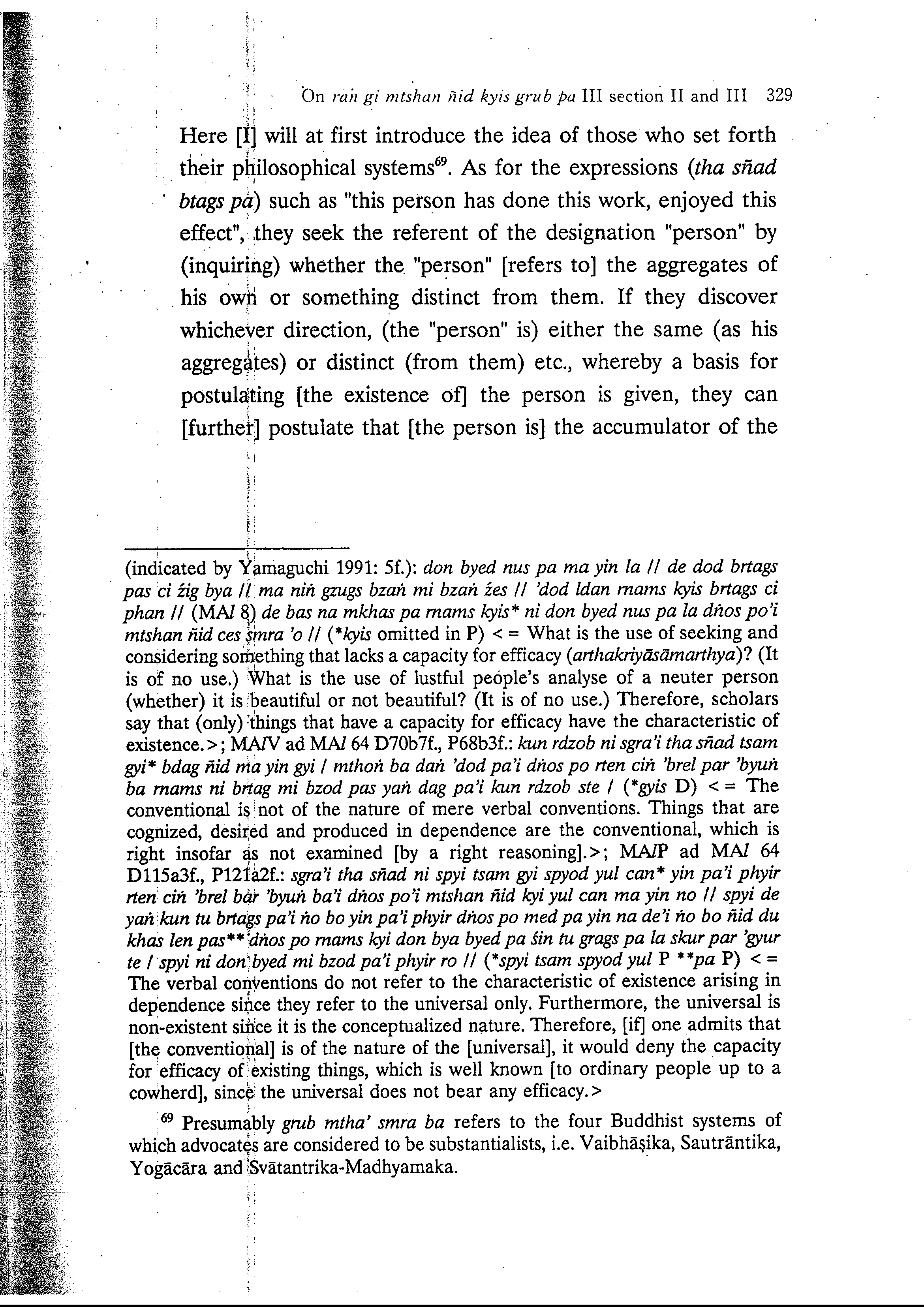 On raṅ gi mtshan ñid kyis grub pa III section II and III 329

Here [I] will at first introduce the idea of those who set forth their philosophical systems$^{69}$. As for the expressions (tha sñad btags pa) such as "this person has done this work, enjoyed this effect", they seek the referent of the designation "person" by (inquiring) whether the "person" [refers to] the aggregates of his own or something distinct from them. If they discover whichever direction, (the "person" is) either the same (as his aggregates) or distinct (from them) etc., whereby a basis for postulating [the existence of] the person is given, they can [further] postulate that [the person is] the accumulator of the

(indicated by Yamaguchi 1991: 5f.): don byed nus pa ma yin la // de dod brtags pas ci źig bya // ma niṅ gzugs bzaṅ mi bzaṅ źes // 'dod ldan rnams kyis brtags ci phan // (MAl 8) de bas na mkhas pa rnams kyis* ni don byed nus pa la dṅos po'i mtshan ñid ces smra 'o // (*kyis omitted in P) <= What is the use of seeking and considering something that lacks a capacity for efficacy (arthakriyāsāmarthya)? (It is of no use.) What is the use of lustful people's analyse of a neuter person (whether) it is beautiful or not beautiful? (It is of no use.) Therefore, scholars say that (only) things that have a capacity for efficacy have the characteristic of existence.>; MAlV ad MAl 64 D70b7f., P68b3f.: kun rdzob ni sgra'i tha sñad tsam gyi* bdag ñid ma yin gyi / mthoṅ ba daṅ 'dod pa'i dṅos po rten ciṅ 'brel par 'byuṅ ba rnams ni brtag mi bzod pas yaṅ dag pa'i kun rdzob ste / (*gyis D) <= The conventional is not of the nature of mere verbal conventions. Things that are cognized, desired and produced in dependence are the conventional, which is right insofar as not examined [by a right reasoning].>; MAlP ad MAl 64 D115a3f., P121a2f.: sgra'i tha sñad ni spyi tsam gyi spyod yul can* yin pa'i phyir rten ciṅ 'brel bar 'byuṅ ba'i dṅos po'i mtshan ñid kyi yul can ma yin no // spyi de yaṅ kun tu brtags pa'i ṅo bo yin pa'i phyir dṅos po med pa yin na de'i ṅo bo ñid du khas len pas** dṅos po rnams kyi don bya byed pa śin tu grags pa la skur par 'gyur te / spyi ni don byed mi bzod pa'i phyir ro // (*spyi tsam spyod yul P **pa P) <= The verbal conventions do not refer to the characteristic of existence arising in dependence since they refer to the universal only. Furthermore, the universal is non-existent since it is the conceptualized nature. Therefore, [if] one admits that [the conventional] is of the nature of the [universal], it would deny the capacity for efficacy of existing things, which is well known [to ordinary people up to a cowherd], since the universal does not bear any efficacy.>

$^{69}$ Presumably grub mtha' smra ba refers to the four Buddhist systems of which advocates are considered to be substantialists, i.e. Vaibhāṣika, Sautrāntika, Yogācāra and Svātantrika-Madhyamaka.